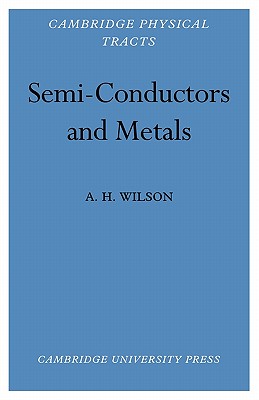 CAMBRIDGE PHYSICAL TRACTS

Semi-Conductors and Metals

A. H. WILSON

CAMBRIDGE UNIVERSITY PRESS